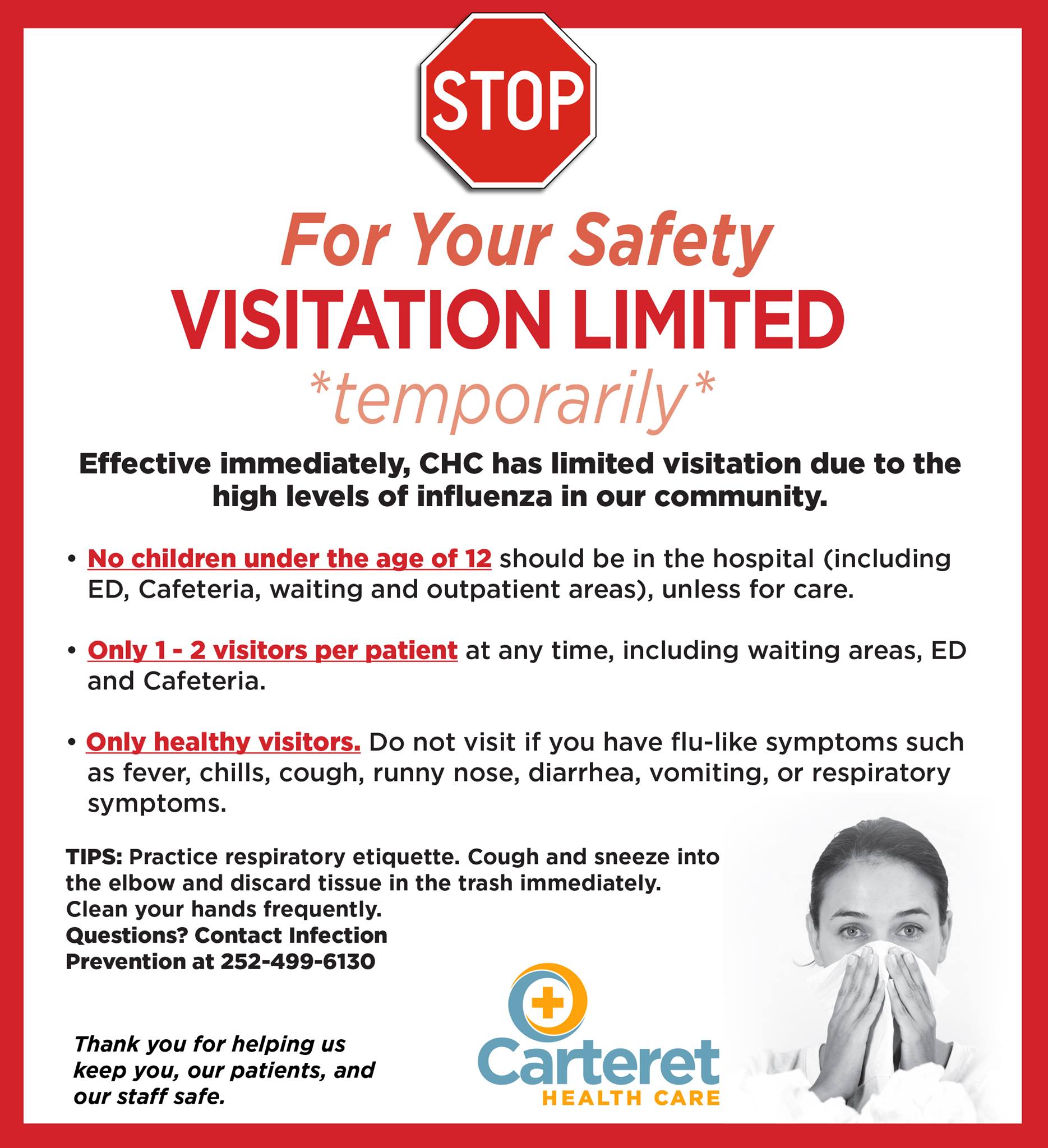 STOP

For Your Safety
VISITATION LIMITED
*temporarily*

Effective immediately, CHC has limited visitation due to the high levels of influenza in our community.

• No children under the age of 12 should be in the hospital (including ED, Cafeteria, waiting and outpatient areas), unless for care.

• Only 1 - 2 visitors per patient at any time, including waiting areas, ED and Cafeteria.

• Only healthy visitors. Do not visit if you have flu-like symptoms such as fever, chills, cough, runny nose, diarrhea, vomiting, or respiratory symptoms.

TIPS: Practice respiratory etiquette. Cough and sneeze into the elbow and discard tissue in the trash immediately. Clean your hands frequently.
Questions? Contact Infection Prevention at 252-499-6130

Thank you for helping us keep you, our patients, and our staff safe.

Carteret
HEALTH CARE